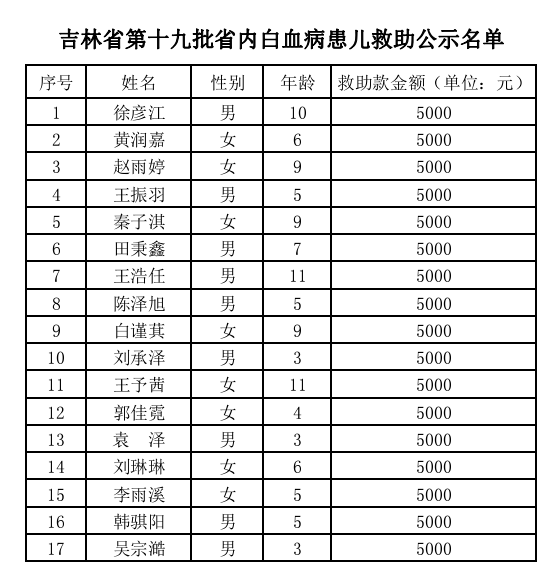 吉林省第十九批省内白血病患儿救助公示名单

| 序号 | 姓名 | 性别 | 年龄 | 救助款金额（单位：元） |
|---|---|---|---|---|
| 1 | 徐彦江 | 男 | 10 | 5000 |
| 2 | 黄润嘉 | 女 | 6 | 5000 |
| 3 | 赵雨婷 | 女 | 9 | 5000 |
| 4 | 王振羽 | 男 | 5 | 5000 |
| 5 | 秦子淇 | 女 | 9 | 5000 |
| 6 | 田秉鑫 | 男 | 7 | 5000 |
| 7 | 王浩任 | 男 | 11 | 5000 |
| 8 | 陈泽旭 | 男 | 5 | 5000 |
| 9 | 白谨萁 | 女 | 9 | 5000 |
| 10 | 刘承泽 | 男 | 3 | 5000 |
| 11 | 王予茜 | 女 | 11 | 5000 |
| 12 | 郭佳霓 | 女 | 4 | 5000 |
| 13 | 袁　泽 | 男 | 3 | 5000 |
| 14 | 刘琳琳 | 女 | 6 | 5000 |
| 15 | 李雨溪 | 女 | 5 | 5000 |
| 16 | 韩骐阳 | 男 | 5 | 5000 |
| 17 | 吴宗澔 | 男 | 3 | 5000 |